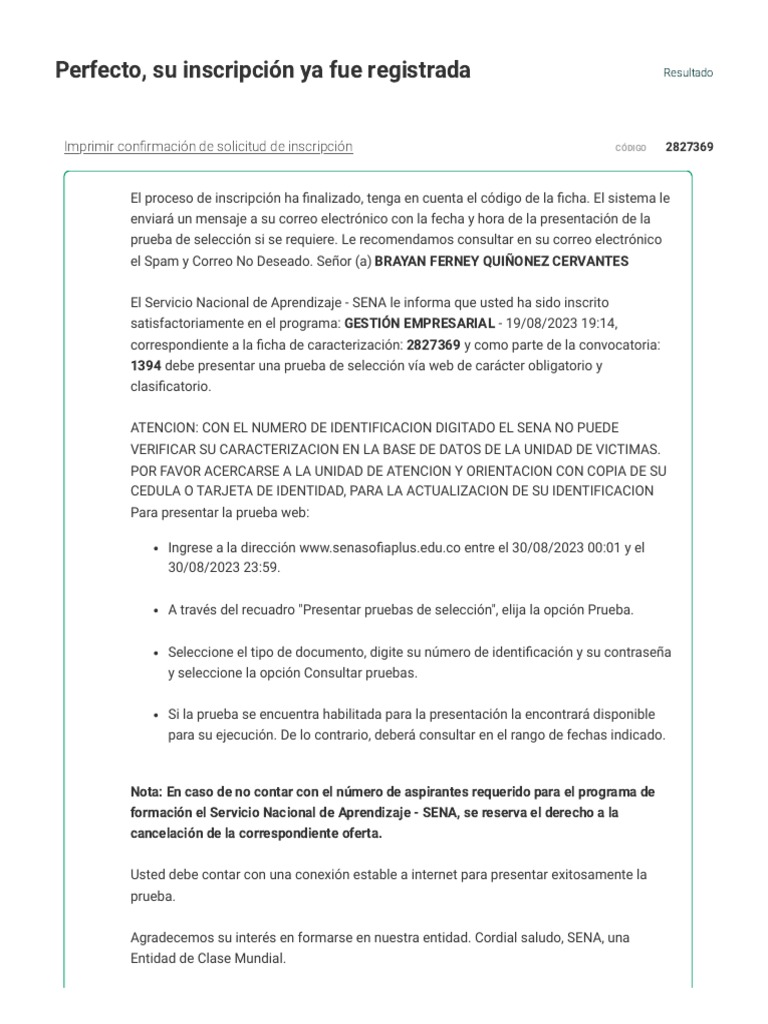 Perfecto, su inscripción ya fue registrada

Resultado

Imprimir confirmación de solicitud de inscripción

CÓDIGO 2827369

El proceso de inscripción ha finalizado, tenga en cuenta el código de la ficha. El sistema le enviará un mensaje a su correo electrónico con la fecha y hora de la presentación de la prueba de selección si se requiere. Le recomendamos consultar en su correo electrónico el Spam y Correo No Deseado. Señor (a) BRAYAN FERNEY QUIÑONEZ CERVANTES

El Servicio Nacional de Aprendizaje - SENA le informa que usted ha sido inscrito satisfactoriamente en el programa: GESTIÓN EMPRESARIAL - 19/08/2023 19:14, correspondiente a la ficha de caracterización: 2827369 y como parte de la convocatoria: 1394 debe presentar una prueba de selección vía web de carácter obligatorio y clasificatorio.

ATENCION: CON EL NUMERO DE IDENTIFICACION DIGITADO EL SENA NO PUEDE VERIFICAR SU CARACTERIZACION EN LA BASE DE DATOS DE LA UNIDAD DE VICTIMAS. POR FAVOR ACERCARSE A LA UNIDAD DE ATENCION Y ORIENTACION CON COPIA DE SU CEDULA O TARJETA DE IDENTIDAD, PARA LA ACTUALIZACION DE SU IDENTIFICACION
Para presentar la prueba web:

• Ingrese a la dirección www.senasofiaplus.edu.co entre el 30/08/2023 00:01 y el 30/08/2023 23:59.

• A través del recuadro "Presentar pruebas de selección", elija la opción Prueba.

• Seleccione el tipo de documento, digite su número de identificación y su contraseña y seleccione la opción Consultar pruebas.

• Si la prueba se encuentra habilitada para la presentación la encontrará disponible para su ejecución. De lo contrario, deberá consultar en el rango de fechas indicado.

Nota: En caso de no contar con el número de aspirantes requerido para el programa de formación el Servicio Nacional de Aprendizaje - SENA, se reserva el derecho a la cancelación de la correspondiente oferta.

Usted debe contar con una conexión estable a internet para presentar exitosamente la prueba.

Agradecemos su interés en formarse en nuestra entidad. Cordial saludo, SENA, una Entidad de Clase Mundial.